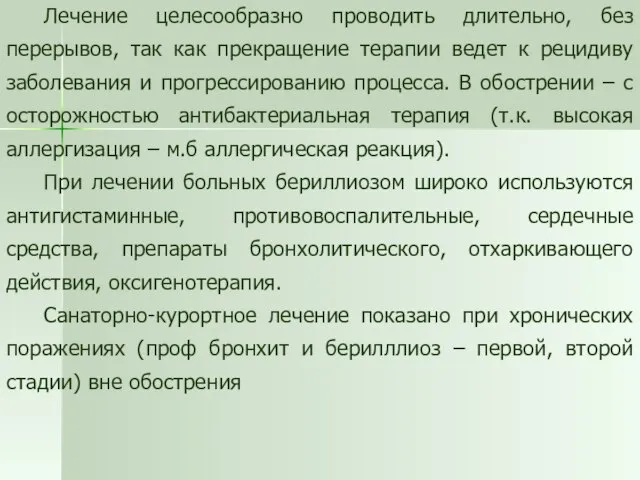 Лечение целесообразно проводить длительно, без перерывов, так как прекращение терапии ведет к рецидиву заболевания и прогрессированию процесса. В обострении – с осторожностью антибактериальная терапия (т.к. высокая аллергизация – м.б аллергическая реакция).

При лечении больных бериллиозом широко используются антигистаминные, противовоспалительные, сердечные средства, препараты бронхолитического, отхаркивающего действия, оксигенотерапия.

Санаторно-курортное лечение показано при хронических поражениях (проф бронхит и берилллиоз – первой, второй стадии) вне обострения